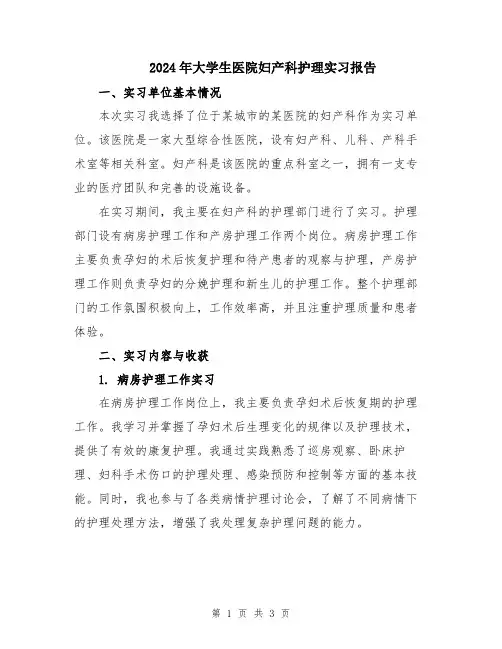 2024年大学生医院妇产科护理实习报告

一、实习单位基本情况

本次实习我选择了位于某城市的某医院的妇产科作为实习单位。该医院是一家大型综合性医院，设有妇产科、儿科、产科手术室等相关科室。妇产科是该医院的重点科室之一，拥有一支专业的医疗团队和完善的设施设备。

在实习期间，我主要在妇产科的护理部门进行了实习。护理部门设有病房护理工作和产房护理工作两个岗位。病房护理工作主要负责孕妇的术后恢复护理和待产患者的观察与护理，产房护理工作则负责孕妇的分娩护理和新生儿的护理工作。整个护理部门的工作氛围积极向上，工作效率高，并且注重护理质量和患者体验。

二、实习内容与收获

1. 病房护理工作实习

在病房护理工作岗位上，我主要负责孕妇术后恢复期的护理工作。我学习并掌握了孕妇术后生理变化的规律以及护理技术，提供了有效的康复护理。我通过实践熟悉了巡房观察、卧床护理、妇科手术伤口的护理处理、感染预防和控制等方面的基本技能。同时，我也参与了各类病情护理讨论会，了解了不同病情下的护理处理方法，增强了我处理复杂护理问题的能力。

第 1 页 共 3 页